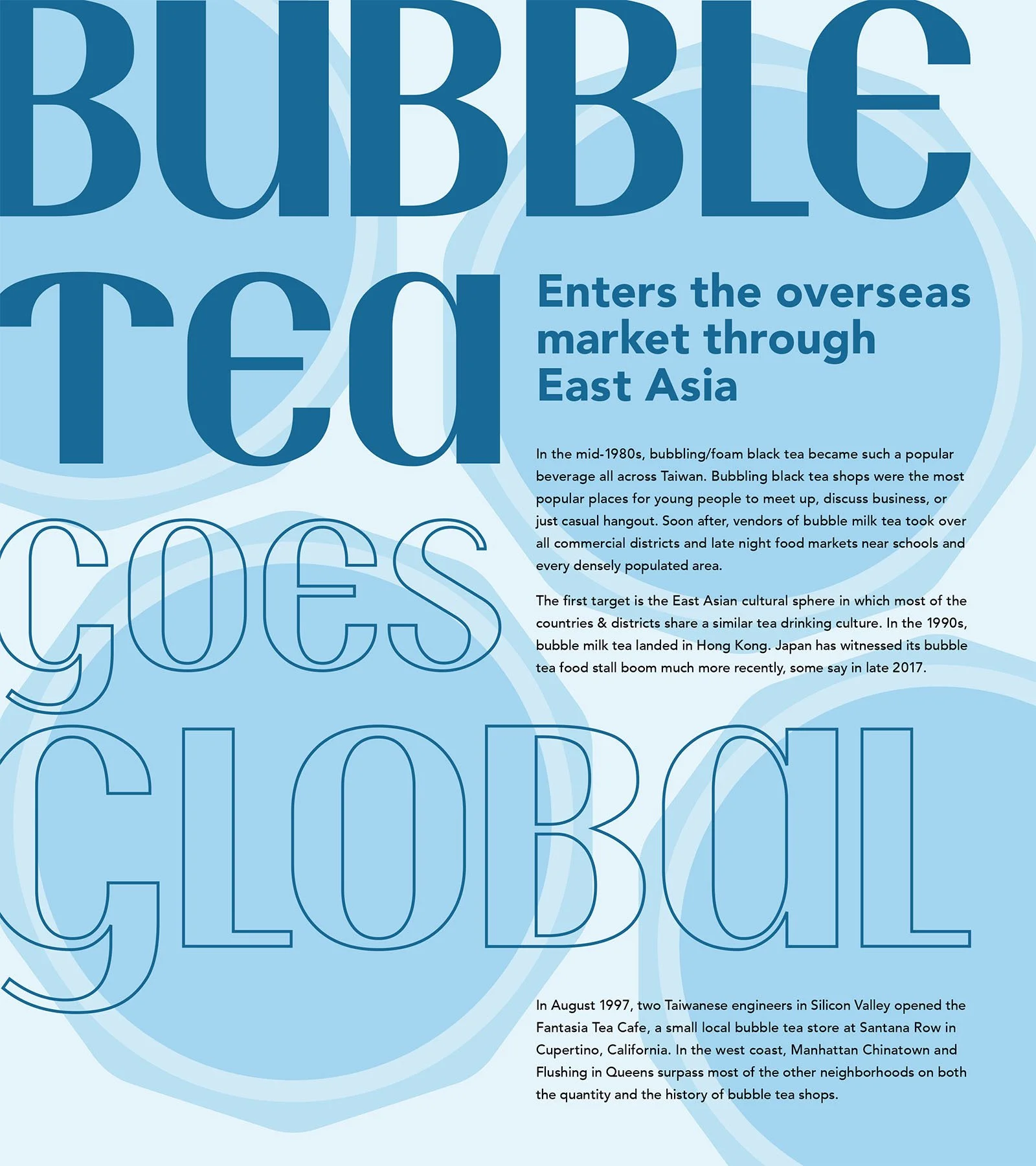 BUBBLE TEA GOES GLOBAL

Enters the overseas market through East Asia

In the mid-1980s, bubbling/foam black tea became such a popular beverage all across Taiwan. Bubbling black tea shops were the most popular places for young people to meet up, discuss business, or just casual hangout. Soon after, vendors of bubble milk tea took over all commercial districts and late night food markets near schools and every densely populated area.

The first target is the East Asian cultural sphere in which most of the countries & districts share a similar tea drinking culture. In the 1990s, bubble milk tea landed in Hong Kong. Japan has witnessed its bubble tea food stall boom much more recently, some say in late 2017.

In August 1997, two Taiwanese engineers in Silicon Valley opened the Fantasia Tea Cafe, a small local bubble tea store at Santana Row in Cupertino, California. In the west coast, Manhattan Chinatown and Flushing in Queens surpass most of the other neighborhoods on both the quantity and the history of bubble tea shops.